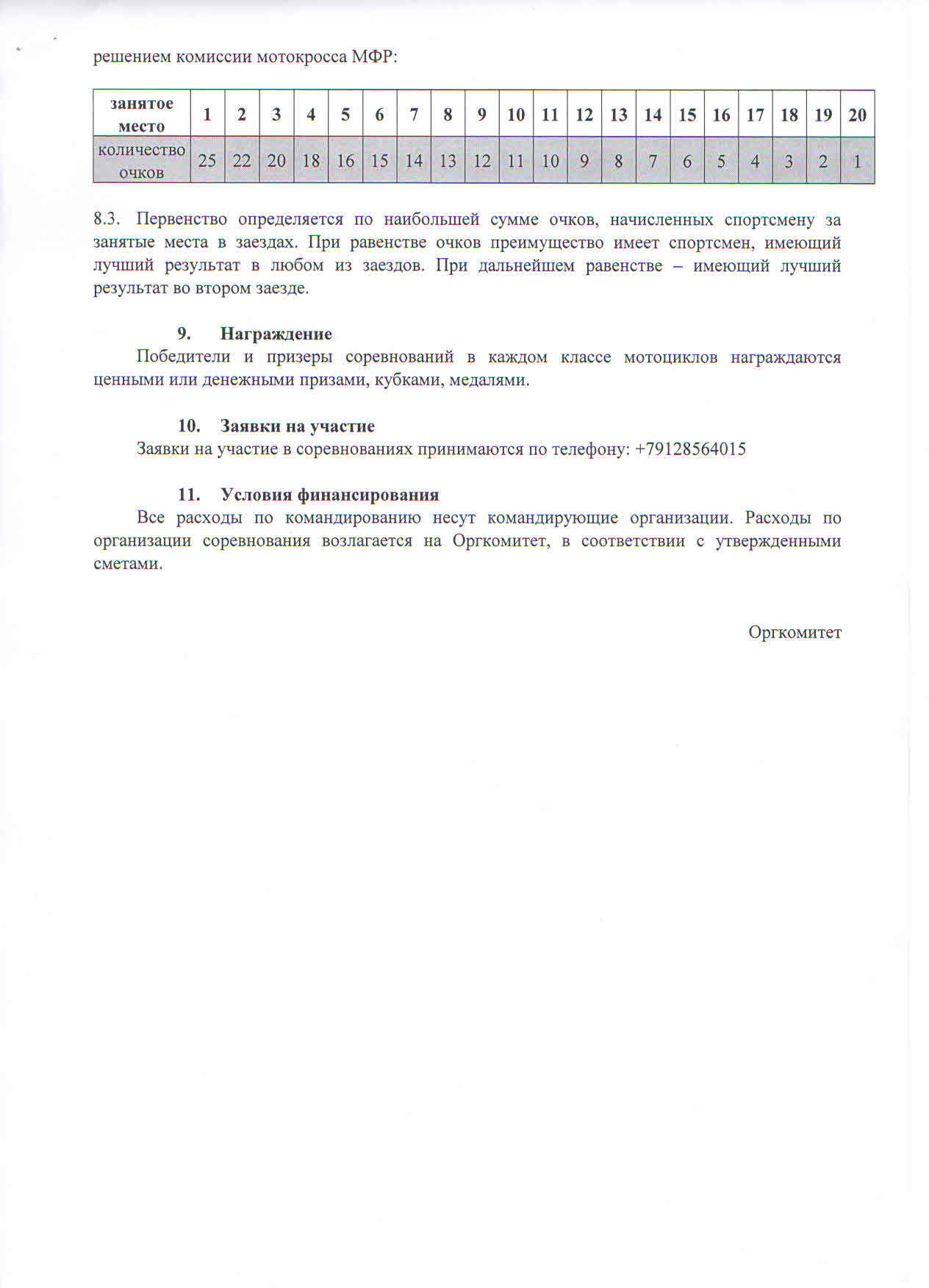 решением комиссии мотокросса МФР:

| занятое место | 1 | 2 | 3 | 4 | 5 | 6 | 7 | 8 | 9 | 10 | 11 | 12 | 13 | 14 | 15 | 16 | 17 | 18 | 19 | 20 |
|---|---|---|---|---|---|---|---|---|---|---|---|---|---|---|---|---|---|---|---|---|
| количество очков | 25 | 22 | 20 | 18 | 16 | 15 | 14 | 13 | 12 | 11 | 10 | 9 | 8 | 7 | 6 | 5 | 4 | 3 | 2 | 1 |

8.3. Первенство определяется по наибольшей сумме очков, начисленных спортсмену за занятые места в заездах. При равенстве очков преимущество имеет спортсмен, имеющий лучший результат в любом из заездов. При дальнейшем равенстве – имеющий лучший результат во втором заезде.

9. Награждение
Победители и призеры соревнований в каждом классе мотоциклов награждаются ценными или денежными призами, кубками, медалями.

10. Заявки на участие
Заявки на участие в соревнованиях принимаются по телефону: +79128564015

11. Условия финансирования
Все расходы по командированию несут командирующие организации. Расходы по организации соревнования возлагается на Оргкомитет, в соответствии с утвержденными сметами.

Оргкомитет